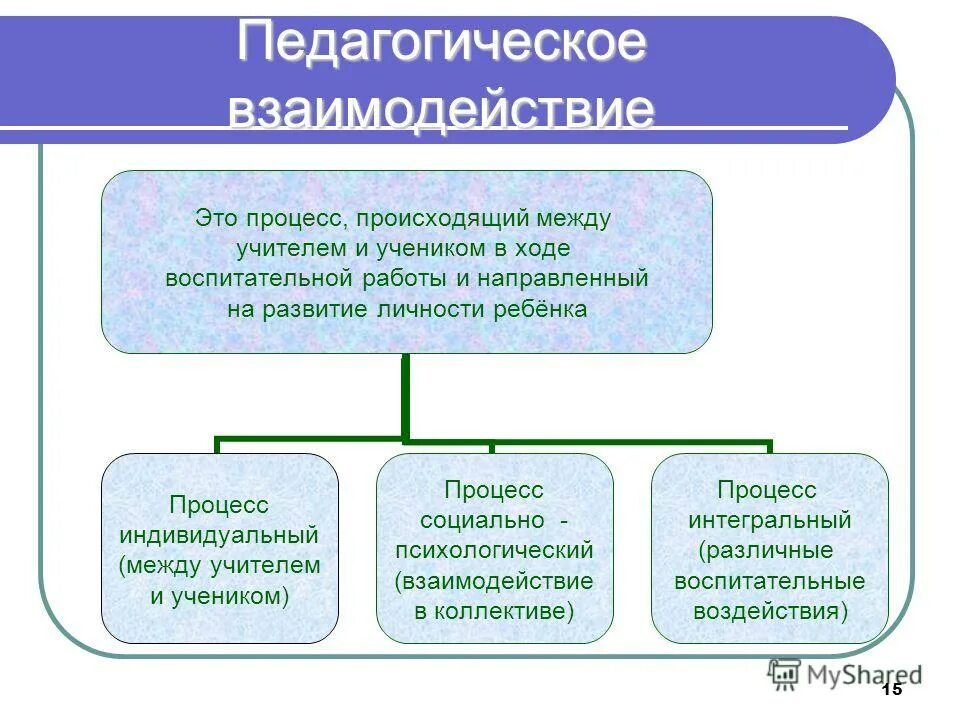 Педагогическое взаимодействие

Это процесс, происходящий между учителем и учеником в ходе воспитательной работы и направленный на развитие личности ребёнка

Процесс индивидуальный (между учителем и учеником)

Процесс социально - психологический (взаимодействие в коллективе)

Процесс интегральный (различные воспитательные воздействия)

MyShared

15